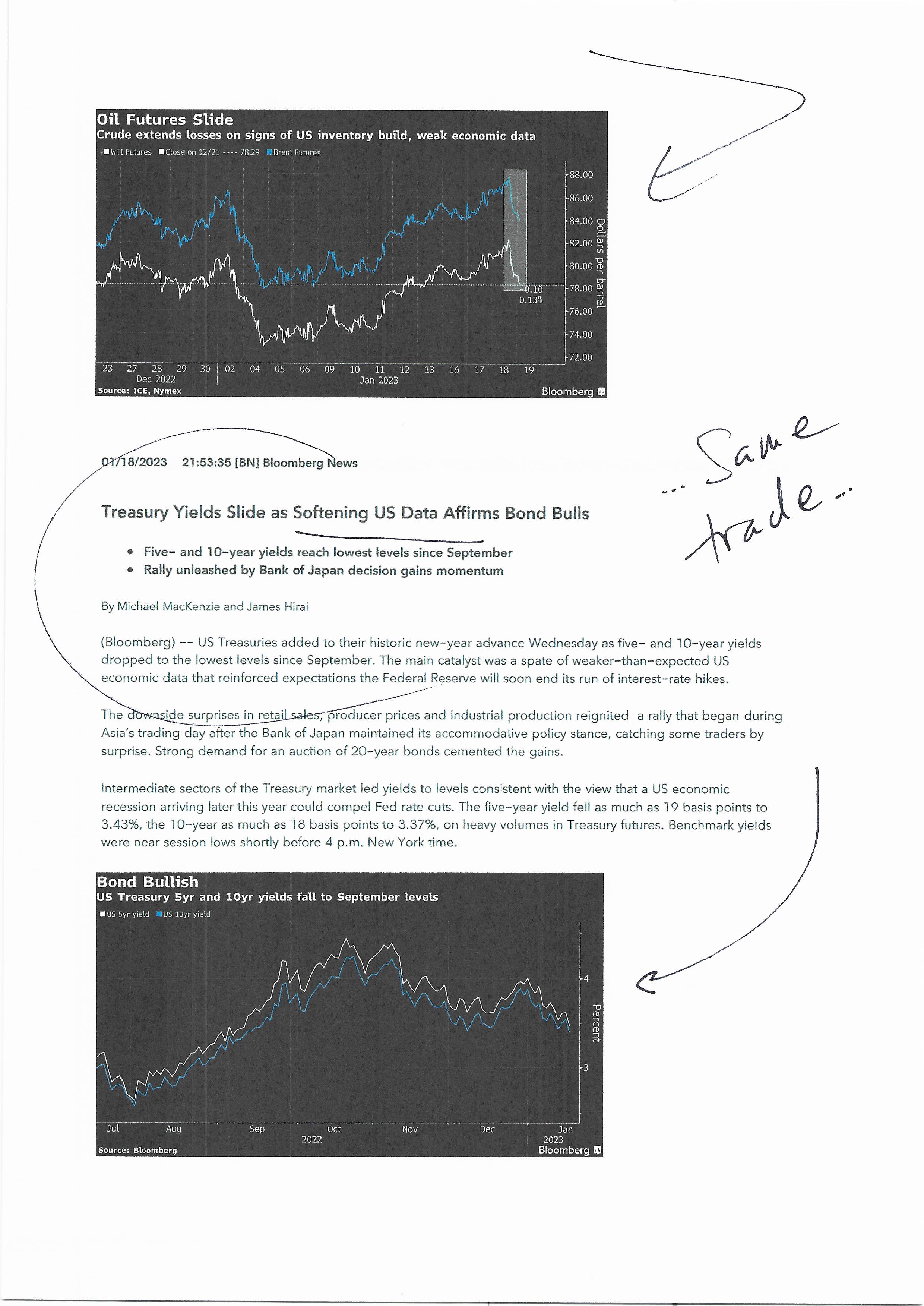 Oil Futures Slide
Crude extends losses on signs of US inventory build, weak economic data
WTI Futures  Close on 12/21 ---- 78.29  Brent Futures

88.00
86.00
84.00
82.00
80.00
78.00
76.00
74.00
72.00
Dollars per barrel
+0.10
0.13%

23 27 28 29 30 02 04 05 06 09 10 11 12 13 16 17 18 19
Dec 2022
Jan 2023
Source: ICE, Nymex
Bloomberg

... Same trade ...

01/18/2023 21:53:35 [BN] Bloomberg News

Treasury Yields Slide as Softening US Data Affirms Bond Bulls

• Five- and 10-year yields reach lowest levels since September
• Rally unleashed by Bank of Japan decision gains momentum

By Michael MacKenzie and James Hirai

(Bloomberg) -- US Treasuries added to their historic new-year advance Wednesday as five- and 10-year yields dropped to the lowest levels since September. The main catalyst was a spate of weaker-than-expected US economic data that reinforced expectations the Federal Reserve will soon end its run of interest-rate hikes.

The downside surprises in retail sales, producer prices and industrial production reignited a rally that began during Asia's trading day after the Bank of Japan maintained its accommodative policy stance, catching some traders by surprise. Strong demand for an auction of 20-year bonds cemented the gains.

Intermediate sectors of the Treasury market led yields to levels consistent with the view that a US economic recession arriving later this year could compel Fed rate cuts. The five-year yield fell as much as 19 basis points to 3.43%, the 10-year as much as 18 basis points to 3.37%, on heavy volumes in Treasury futures. Benchmark yields were near session lows shortly before 4 p.m. New York time.

Bond Bullish
US Treasury 5yr and 10yr yields fall to September levels
US 5yr yield  US 10yr yield

4
3
Percent

Jul Aug Sep Oct Nov Dec Jan
2022
2023
Source: Bloomberg
Bloomberg